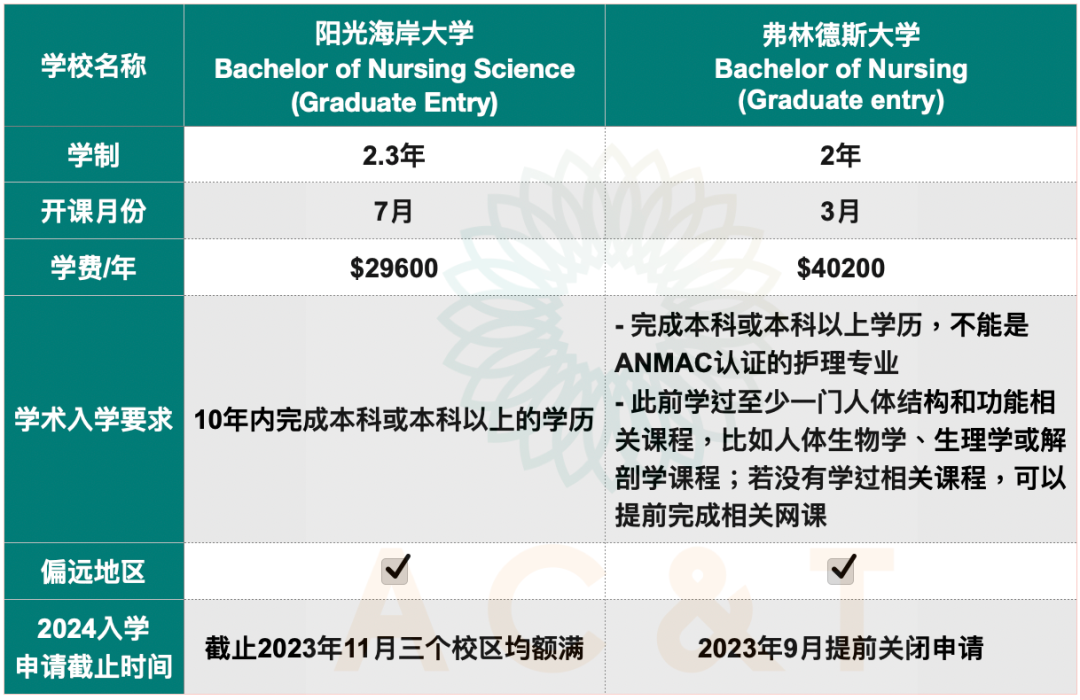 | 学校名称 | 阳光海岸大学 Bachelor of Nursing Science (Graduate Entry) | 弗林德斯大学 Bachelor of Nursing (Graduate entry) |
|---|---|---|
| 学制 | 2.3年 | 2年 |
| 开课月份 | 7月 | 3月 |
| 学费/年 | $29600 | $40200 |
| 学术入学要求 | 10年内完成本科或本科以上的学历 | - 完成本科或本科以上学历，不能是ANMAC认证的护理专业 - 此前学过至少一门人体结构和功能相关课程，比如人体生物学、生理学或解剖学课程；若没有学过相关课程，可以提前完成相关网课 |
| 偏远地区 | ☑ | ☑ |
| 2024入学申请截止时间 | 截止2023年11月三个校区均额满 | 2023年9月提前关闭申请 |

AC&T